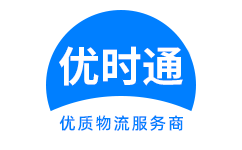 优时通

优质物流服务商